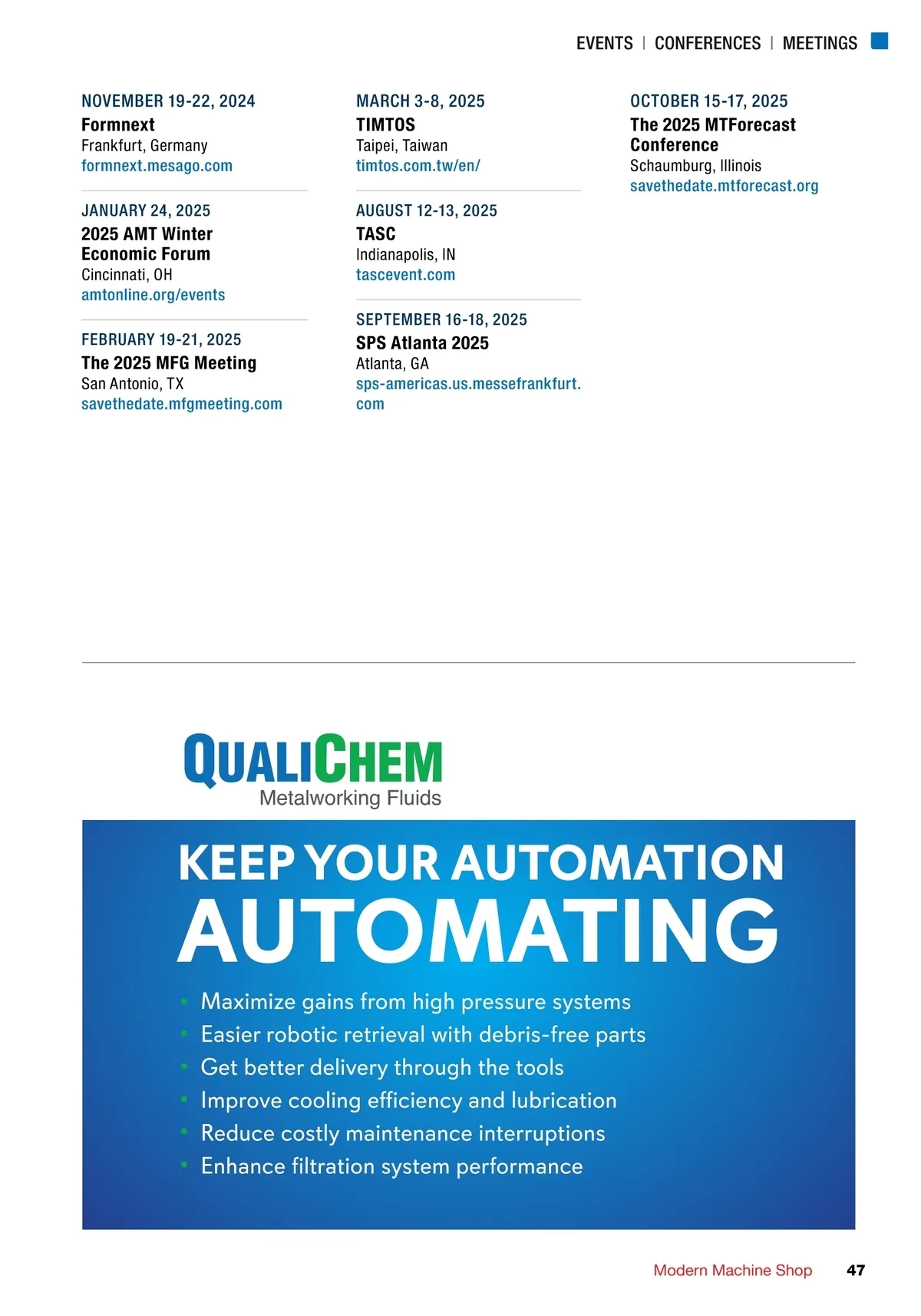 EVENTS | CONFERENCES | MEETINGS

NOVEMBER 19-22, 2024
Formnext
Frankfurt, Germany
formnext.mesago.com

JANUARY 24, 2025
2025 AMT Winter Economic Forum
Cincinnati, OH
amtonline.org/events

FEBRUARY 19-21, 2025
The 2025 MFG Meeting
San Antonio, TX
savethedate.mfgmeeting.com

MARCH 3-8, 2025
TIMTOS
Taipei, Taiwan
timtos.com.tw/en/

AUGUST 12-13, 2025
TASC
Indianapolis, IN
tascevent.com

SEPTEMBER 16-18, 2025
SPS Atlanta 2025
Atlanta, GA
sps-americas.us.messefrankfurt.com

OCTOBER 15-17, 2025
The 2025 MTForecast Conference
Schaumburg, Illinois
savethedate.mtforecast.org

QUALICHEM
Metalworking Fluids

KEEP YOUR AUTOMATION AUTOMATING

• Maximize gains from high pressure systems
• Easier robotic retrieval with debris-free parts
• Get better delivery through the tools
• Improve cooling efficiency and lubrication
• Reduce costly maintenance interruptions
• Enhance filtration system performance

Modern Machine Shop 47